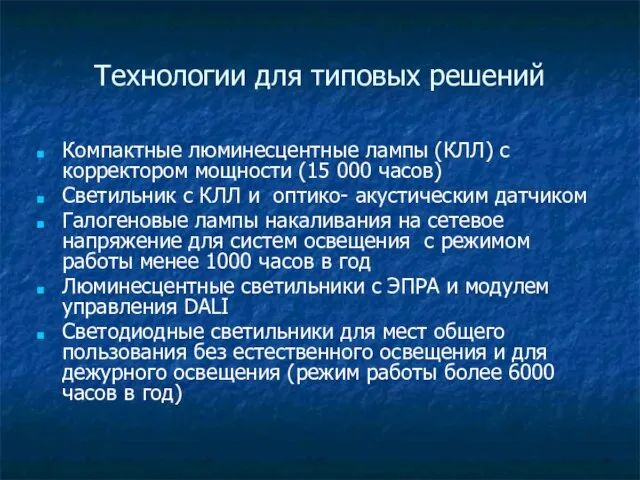 Технологии для типовых решений

- Компактные люминесцентные лампы (КЛЛ) с корректором мощности (15 000 часов)
- Светильник с КЛЛ и оптико- акустическим датчиком
- Галогеновые лампы накаливания на сетевое напряжение для систем освещения с режимом работы менее 1000 часов в год
- Люминесцентные светильники с ЭПРА и модулем управления DALI
- Светодиодные светильники для мест общего пользования без естественного освещения и для дежурного освещения (режим работы более 6000 часов в год)